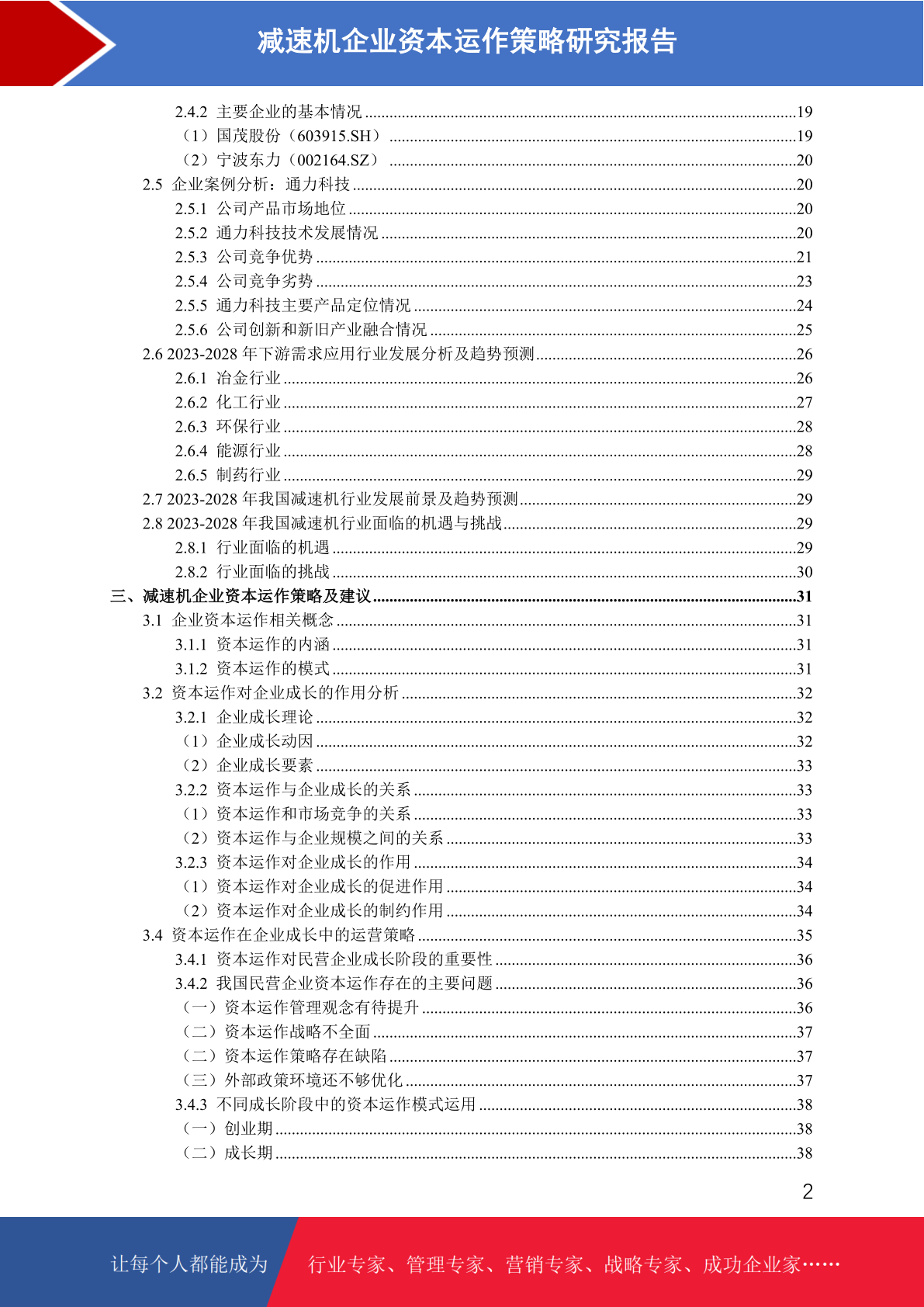 减速机企业资本运作策略研究报告

2.4.2 主要企业的基本情况 ........19
（1）国茂股份（603915.SH） ........19
（2）宁波东力（002164.SZ） ........20
2.5 企业案例分析：通力科技 ........20
2.5.1 公司产品市场地位 ........20
2.5.2 通力科技技术发展情况 ........20
2.5.3 公司竞争优势 ........21
2.5.4 公司竞争劣势 ........23
2.5.5 通力科技主要产品定位情况 ........24
2.5.6 公司创新和新旧产业融合情况 ........25
2.6 2023-2028 年下游需求应用行业发展分析及趋势预测 ........26
2.6.1 冶金行业 ........26
2.6.2 化工行业 ........27
2.6.3 环保行业 ........28
2.6.4 能源行业 ........28
2.6.5 制药行业 ........29
2.7 2023-2028 年我国减速机行业发展前景及趋势预测 ........29
2.8 2023-2028 年我国减速机行业面临的机遇与挑战 ........29
2.8.1 行业面临的机遇 ........29
2.8.2 行业面临的挑战 ........30
三、减速机企业资本运作策略及建议 ........31
3.1 企业资本运作相关概念 ........31
3.1.1 资本运作的内涵 ........31
3.1.2 资本运作的模式 ........31
3.2 资本运作对企业成长的作用分析 ........32
3.2.1 企业成长理论 ........32
（1）企业成长动因 ........32
（2）企业成长要素 ........33
3.2.2 资本运作与企业成长的关系 ........33
（1）资本运作和市场竞争的关系 ........33
（2）资本运作与企业规模之间的关系 ........33
3.2.3 资本运作对企业成长的作用 ........34
（1）资本运作对企业成长的促进作用 ........34
（2）资本运作对企业成长的制约作用 ........34
3.4 资本运作在企业成长中的运营策略 ........35
3.4.1 资本运作对民营企业成长阶段的重要性 ........36
3.4.2 我国民营企业资本运作存在的主要问题 ........36
（一）资本运作管理观念有待提升 ........36
（二）资本运作战略不全面 ........37
（二）资本运作策略存在缺陷 ........37
（三）外部政策环境还不够优化 ........37
3.4.3 不同成长阶段中的资本运作模式运用 ........38
（一）创业期 ........38
（二）成长期 ........38

2

让每个人都能成为 行业专家、管理专家、营销专家、战略专家、成功企业家……